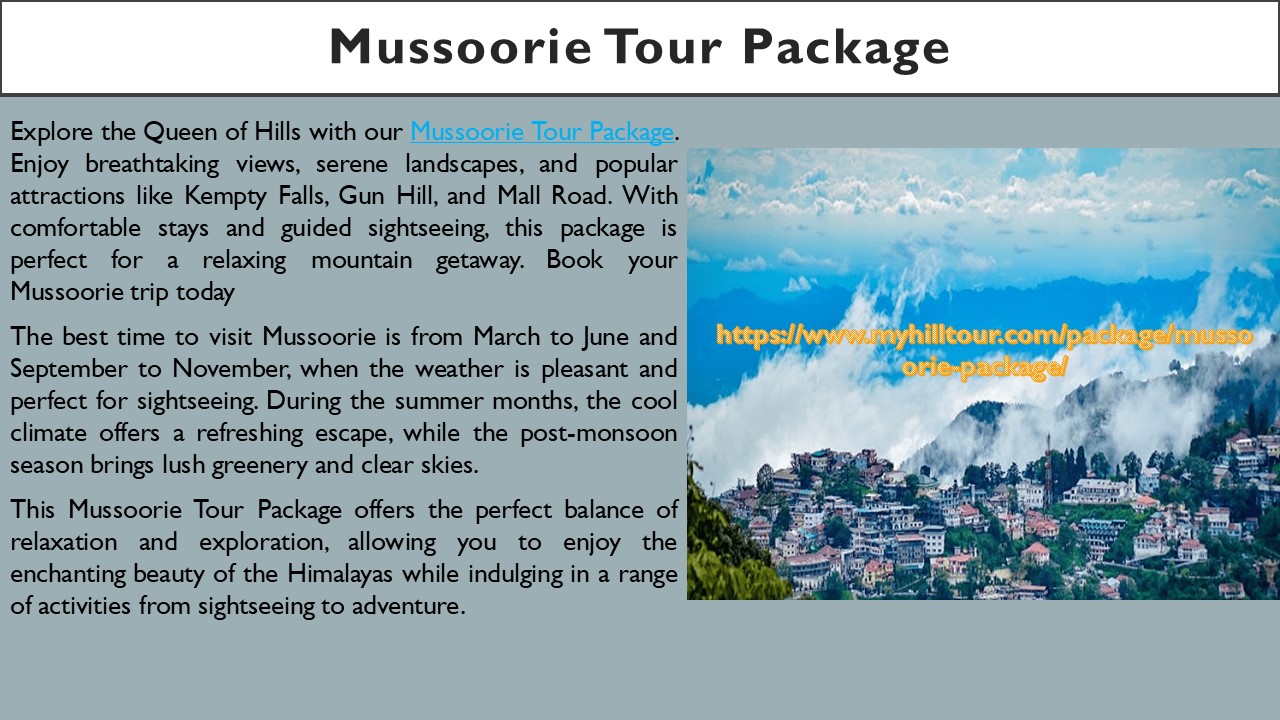 Mussoorie Tour Package

Explore the Queen of Hills with our Mussoorie Tour Package. Enjoy breathtaking views, serene landscapes, and popular attractions like Kempty Falls, Gun Hill, and Mall Road. With comfortable stays and guided sightseeing, this package is perfect for a relaxing mountain getaway. Book your Mussoorie trip today

The best time to visit Mussoorie is from March to June and September to November, when the weather is pleasant and perfect for sightseeing. During the summer months, the cool climate offers a refreshing escape, while the post-monsoon season brings lush greenery and clear skies.

This Mussoorie Tour Package offers the perfect balance of relaxation and exploration, allowing you to enjoy the enchanting beauty of the Himalayas while indulging in a range of activities from sightseeing to adventure.

https://www.myhilltour.com/package/mussoorie-package/